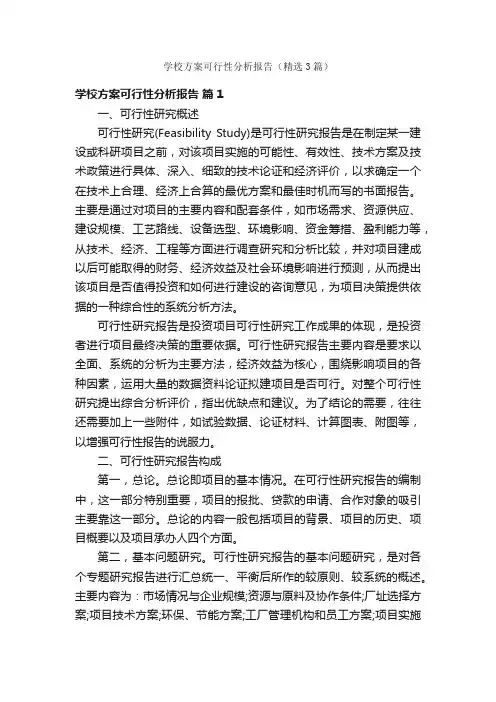 学校方案可行性分析报告（精选3篇）

学校方案可行性分析报告 篇1

一、可行性研究概述

可行性研究(Feasibility Study)是可行性研究报告是在制定某一建设或科研项目之前，对该项目实施的可能性、有效性、技术方案及技术政策进行具体、深入、细致的技术论证和经济评价，以求确定一个在技术上合理、经济上合算的最优方案和最佳时机而写的书面报告。主要是通过对项目的主要内容和配套条件，如市场需求、资源供应、建设规模、工艺路线、设备选型、环境影响、资金筹措、盈利能力等，从技术、经济、工程等方面进行调查研究和分析比较，并对项目建成以后可能取得的财务、经济效益及社会环境影响进行预测，从而提出该项目是否值得投资和如何进行建设的咨询意见，为项目决策提供依据的一种综合性的系统分析方法。

可行性研究报告是投资项目可行性研究工作成果的体现，是投资者进行项目最终决策的重要依据。可行性研究报告主要内容是要求以全面、系统的分析为主要方法，经济效益为核心，围绕影响项目的各种因素，运用大量的数据资料论证拟建项目是否可行。对整个可行性研究提出综合分析评价，指出优缺点和建议。为了结论的需要，往往还需要加上一些附件，如试验数据、论证材料、计算图表、附图等，以增强可行性报告的说服力。

二、可行性研究报告构成

第一，总论。总论即项目的基本情况。在可行性研究报告的编制中，这一部分特别重要，项目的报批、贷款的申请、合作对象的吸引主要靠这一部分。总论的内容一般包括项目的背景、项目的历史、项目概要以及项目承办人四个方面。

第二，基本问题研究。可行性研究报告的基本问题研究，是对各个专题研究报告进行汇总统一、平衡后所作的较原则、较系统的概述。主要内容为：市场情况与企业规模;资源与原料及协作条件;厂址选择方案;项目技术方案;环保、节能方案;工厂管理机构和员工方案;项目实施